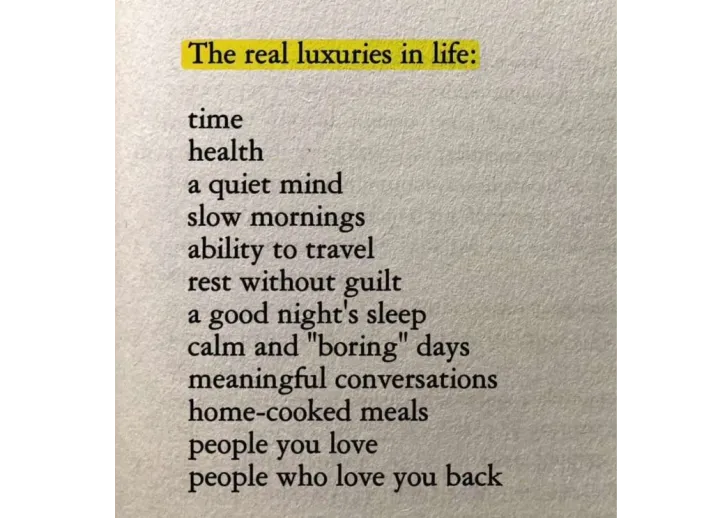 The real luxuries in life:

time
health
a quiet mind
slow mornings
ability to travel
rest without guilt
a good night's sleep
calm and "boring" days
meaningful conversations
home-cooked meals
people you love
people who love you back